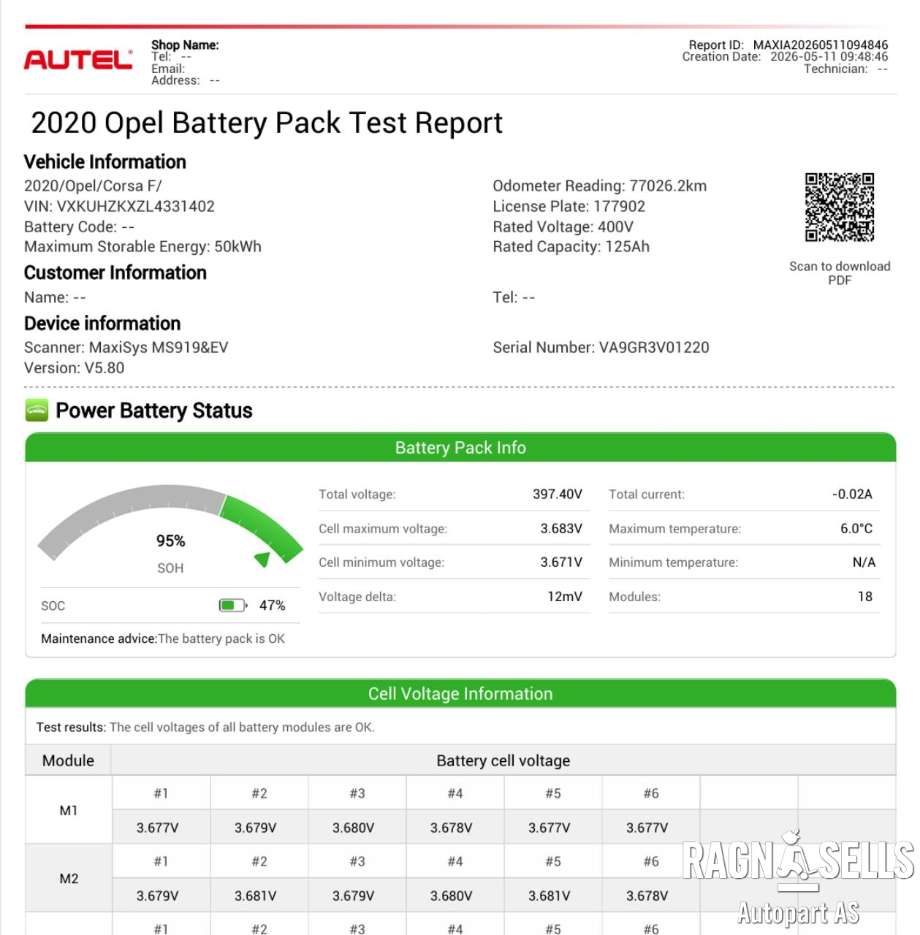 AUTEL

Shop Name:
Tel: --
Email:
Address: --

Report ID: MAXIA20260511094846
Creation Date: 2026-05-11 09:48:46
Technician: --

2020 Opel Battery Pack Test Report

Vehicle Information
2020/Opel/Corsa F/
VIN: VXKUHZKXZL4331402
Battery Code: --
Maximum Storable Energy: 50kWh

Odometer Reading: 77026.2km
License Plate: 177902
Rated Voltage: 400V
Rated Capacity: 125Ah

Scan to download PDF

Customer Information
Name: --

Tel: --

Device information
Scanner: MaxiSys MS919&EV
Version: V5.80

Serial Number: VA9GR3V01220

Power Battery Status

Battery Pack Info

95%
SOH

SOC 47%

Maintenance advice:The battery pack is OK

| | | | |
|---|---|---|---|
| Total voltage: | 397.40V | Total current: | -0.02A |
| Cell maximum voltage: | 3.683V | Maximum temperature: | 6.0°C |
| Cell minimum voltage: | 3.671V | Minimum temperature: | N/A |
| Voltage delta: | 12mV | Modules: | 18 |

Cell Voltage Information

Test results: The cell voltages of all battery modules are OK.

| Module | Battery cell voltage | | | | | | | |
|---|---|---|---|---|---|---|---|---|
| M1 | #1 | #2 | #3 | #4 | #5 | #6 | | |
| | 3.677V | 3.679V | 3.680V | 3.678V | 3.677V | 3.677V | | |
| M2 | #1 | #2 | #3 | #4 | #5 | #6 | | |
| | 3.679V | 3.681V | 3.679V | 3.680V | 3.681V | 3.678V | | |
| | #1 | #2 | #3 | #4 | #5 | #6 | | |

RAGN SELLS
Autopart AS